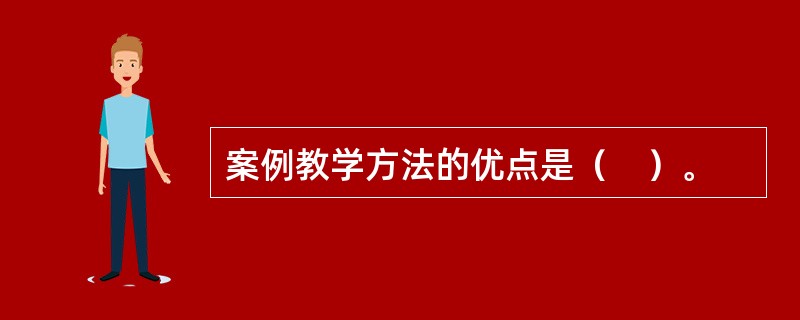 案例教学方法的优点是（　）。